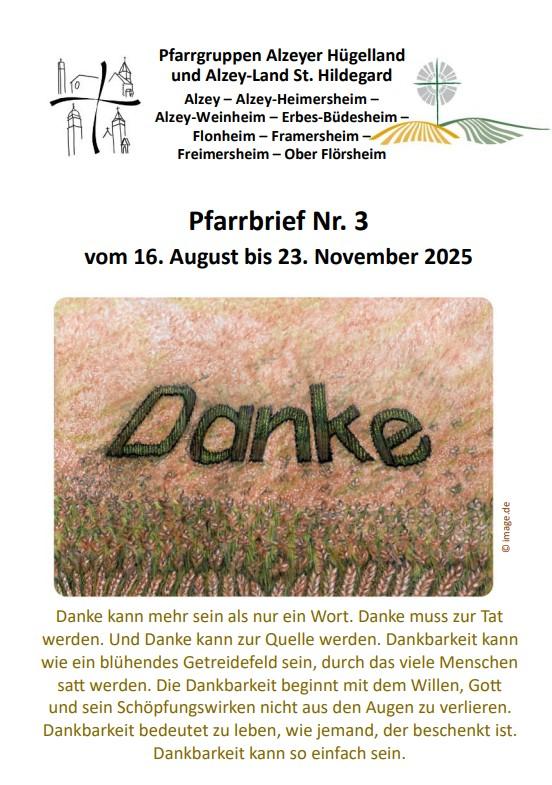 Pfarrgruppen Alzeyer Hügelland
und Alzey-Land St. Hildegard
Alzey – Alzey-Heimersheim –
Alzey-Weinheim – Erbes-Büdesheim –
Flonheim – Framersheim –
Freimersheim – Ober Flörsheim

Pfarrbrief Nr. 3
vom 16. August bis 23. November 2025

Danke

© image.de

Danke kann mehr sein als nur ein Wort. Danke muss zur Tat werden. Und Danke kann zur Quelle werden. Dankbarkeit kann wie ein blühendes Getreidefeld sein, durch das viele Menschen satt werden. Die Dankbarkeit beginnt mit dem Willen, Gott und sein Schöpfungswirken nicht aus den Augen zu verlieren. Dankbarkeit bedeutet zu leben, wie jemand, der beschenkt ist. Dankbarkeit kann so einfach sein.